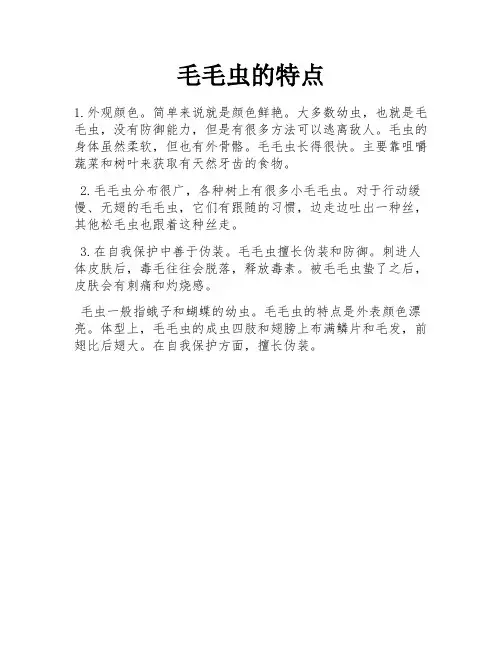 毛毛虫的特点

1. 外观颜色。简单来说就是颜色鲜艳。大多数幼虫，也就是毛毛虫，没有防御能力，但是有很多方法可以逃离敌人。毛虫的身体虽然柔软，但也有外骨骼。毛毛虫长得很快。主要靠咀嚼蔬菜和树叶来获取有天然牙齿的食物。

2. 毛毛虫分布很广，各种树上有很多小毛毛虫。对于行动缓慢、无翅的毛毛虫，它们有跟随的习惯，边走边吐出一种丝，其他松毛虫也跟着这种丝走。

3. 在自我保护中善于伪装。毛毛虫擅长伪装和防御。刺进人体皮肤后，毒毛往往会脱落，释放毒素。被毛毛虫蛰了之后，皮肤会有刺痛和灼烧感。

毛虫一般指蛾子和蝴蝶的幼虫。毛毛虫的特点是外表颜色漂亮。体型上，毛毛虫的成虫四肢和翅膀上布满鳞片和毛发，前翅比后翅大。在自我保护方面，擅长伪装。